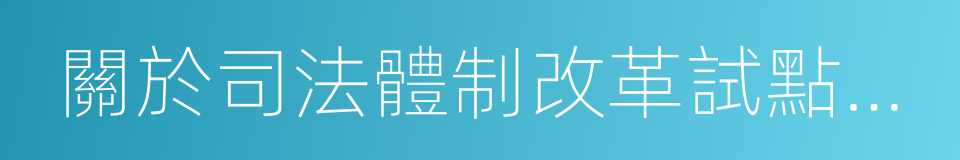 關於司法體制改革試點...